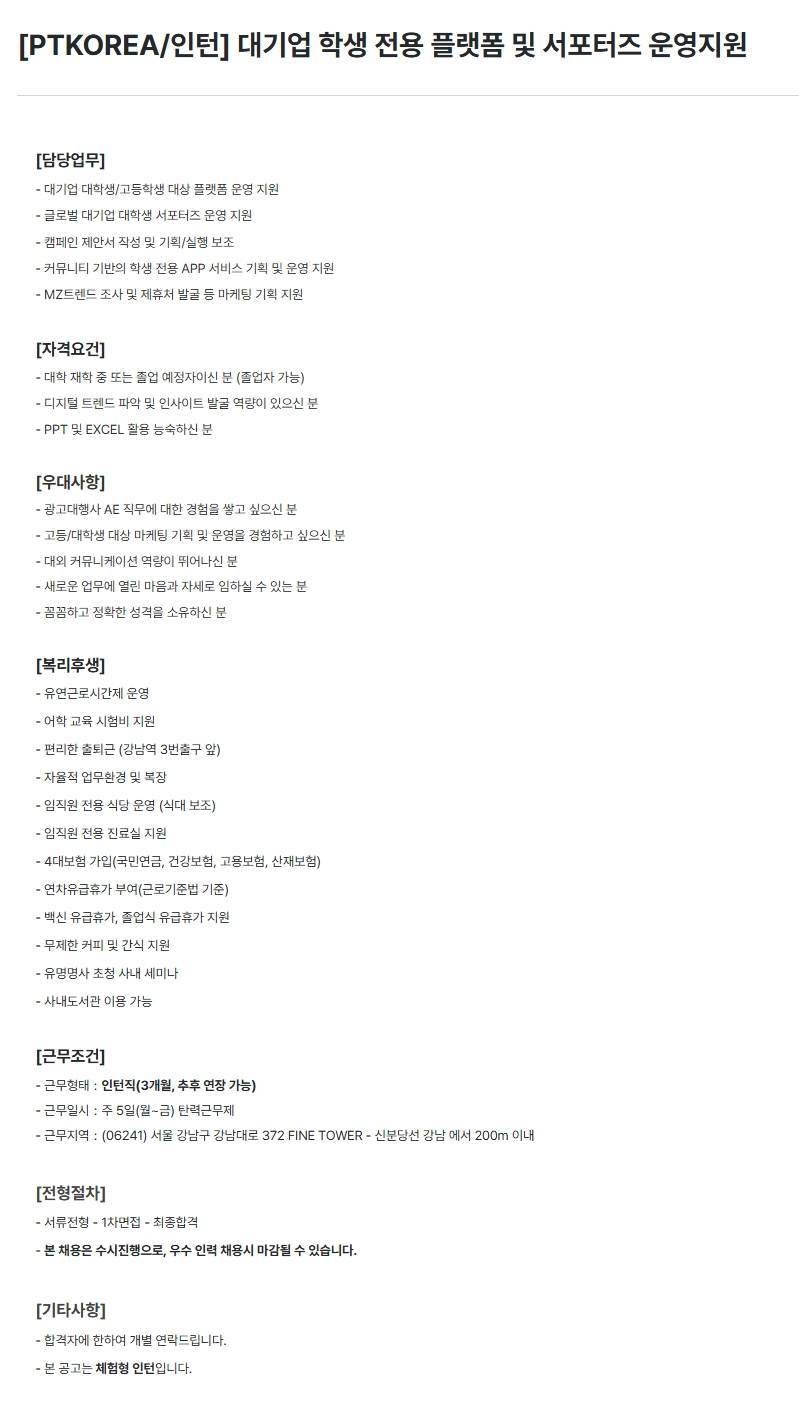 [PTKOREA/인턴] 대기업 학생 전용 플랫폼 및 서포터즈 운영지원

[담당업무]
- 대기업 대학생/고등학생 대상 플랫폼 운영 지원
- 글로벌 대기업 대학생 서포터즈 운영 지원
- 캠페인 제안서 작성 및 기획/실행 보조
- 커뮤니티 기반의 학생 전용 APP 서비스 기획 및 운영 지원
- MZ트렌드 조사 및 제휴처 발굴 등 마케팅 기획 지원

[자격요건]
- 대학 재학 중 또는 졸업 예정자이신 분 (졸업자 가능)
- 디지털 트렌드 파악 및 인사이트 발굴 역량이 있으신 분
- PPT 및 EXCEL 활용 능숙하신 분

[우대사항]
- 광고대행사 AE 직무에 대한 경험을 쌓고 싶으신 분
- 고등/대학생 대상 마케팅 기획 및 운영을 경험하고 싶으신 분
- 대외 커뮤니케이션 역량이 뛰어나신 분
- 새로운 업무에 열린 마음과 자세로 임하실 수 있는 분
- 꼼꼼하고 정확한 성격을 소유하신 분

[복리후생]
- 유연근로시간제 운영
- 어학 교육 시험비 지원
- 편리한 출퇴근 (강남역 3번출구 앞)
- 자율적 업무환경 및 복장
- 임직원 전용 식당 운영 (식대 보조)
- 임직원 전용 진료실 지원
- 4대보험 가입(국민연금, 건강보험, 고용보험, 산재보험)
- 연차유급휴가 부여(근로기준법 기준)
- 백신 유급휴가, 졸업식 유급휴가 지원
- 무제한 커피 및 간식 지원
- 유명명사 초청 사내 세미나
- 사내도서관 이용 가능

[근무조건]
- 근무형태 : 인턴직(3개월, 추후 연장 가능)
- 근무일시 : 주 5일(월~금) 탄력근무제
- 근무지역 : (06241) 서울 강남구 강남대로 372 FINE TOWER - 신분당선 강남 에서 200m 이내

[전형절차]
- 서류전형 - 1차면접 - 최종합격
- 본 채용은 수시진행으로, 우수 인력 채용시 마감될 수 있습니다.

[기타사항]
- 합격자에 한하여 개별 연락드립니다.
- 본 공고는 체험형 인턴입니다.